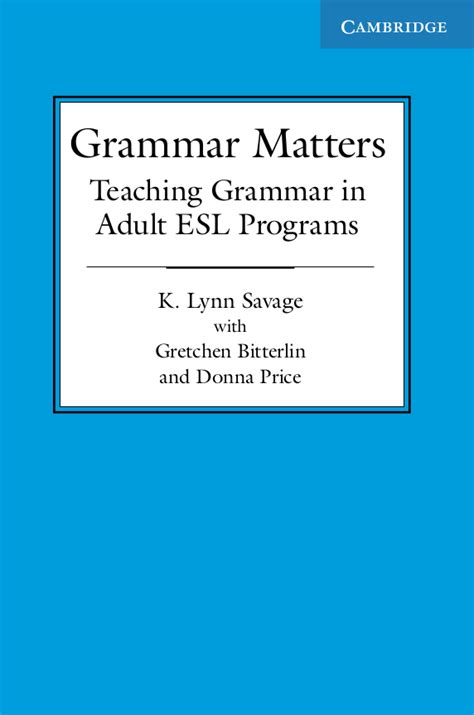 CAMBRIDGE

Grammar Matters

Teaching Grammar in Adult ESL Programs

K. Lynn Savage
with
Gretchen Bitterlin
and Donna Price